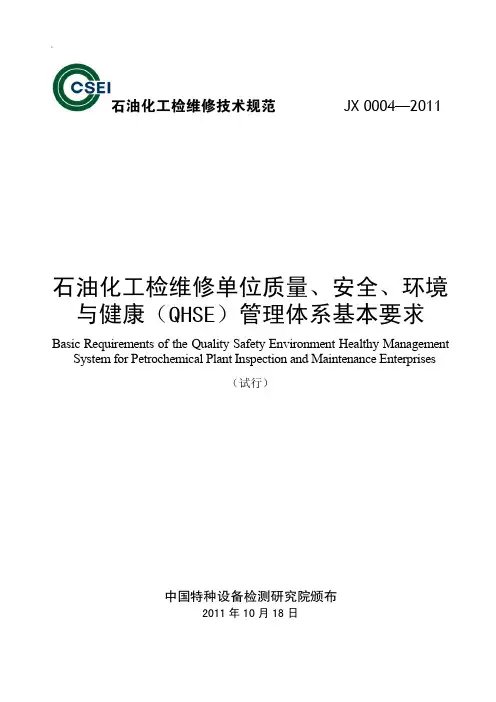 CSEI
石油化工检维修技术规范

JX 0004—2011

石油化工检维修单位质量、安全、环境与健康（QHSE）管理体系基本要求

Basic Requirements of the Quality Safety Environment Healthy Management System for Petrochemical Plant Inspection and Maintenance Enterprises

（试行）

中国特种设备检测研究院颁布
2011 年 10 月 18 日